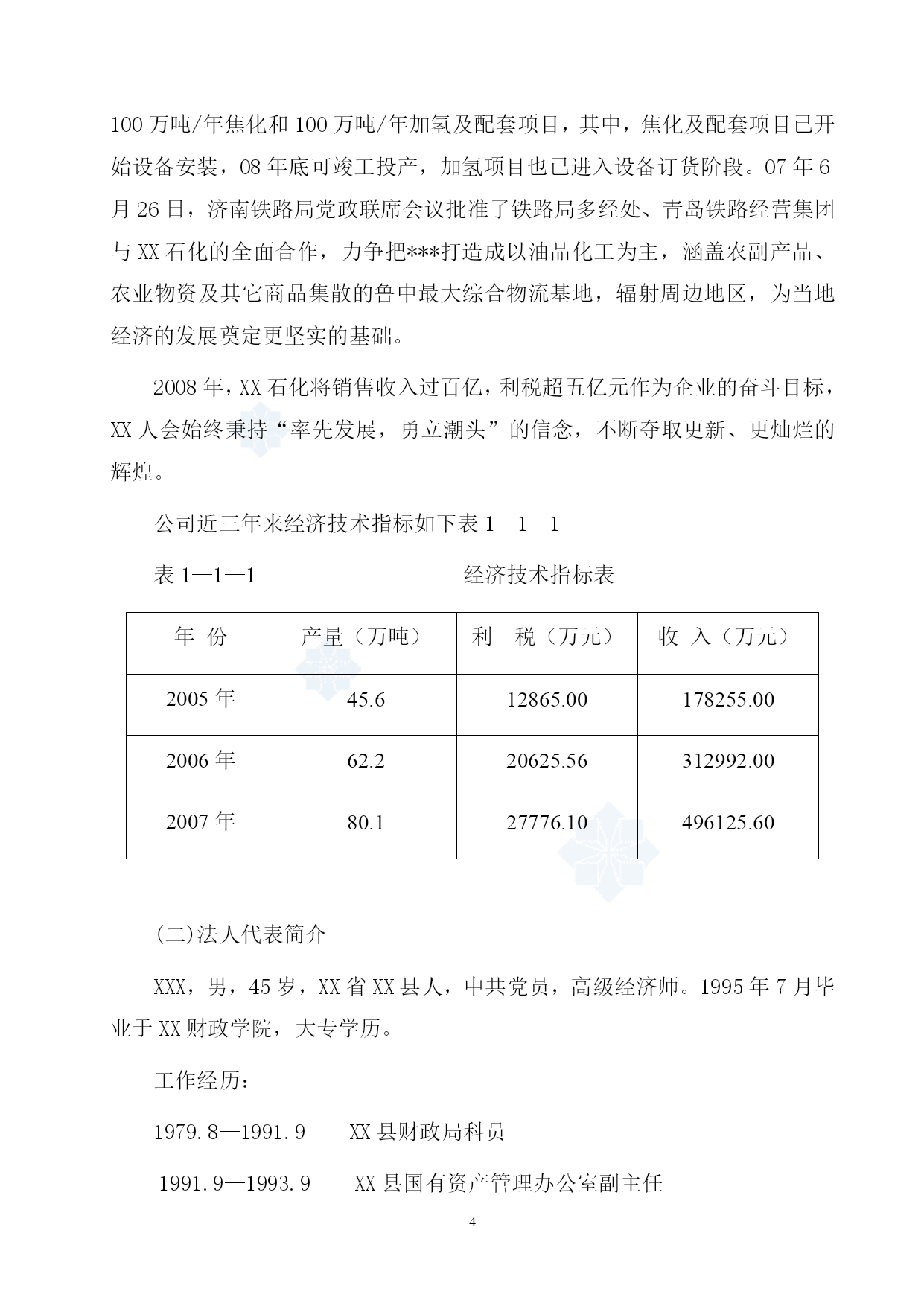 100 万吨/年焦化和 100 万吨/年加氢及配套项目，其中，焦化及配套项目已开始设备安装，08 年底可竣工投产，加氢项目也已进入设备订货阶段。07 年 6 月 26 日，济南铁路局党政联席会议批准了铁路局多经处、青岛铁路经营集团与 XX 石化的全面合作，力争把***打造成以油品化工为主，涵盖农副产品、农业物资及其它商品集散的鲁中最大综合物流基地，辐射周边地区，为当地经济的发展奠定更坚实的基础。

2008 年，XX 石化将销售收入过百亿，利税超五亿元作为企业的奋斗目标，XX 人会始终秉持“率先发展，勇立潮头”的信念，不断夺取更新、更灿烂的辉煌。

公司近三年来经济技术指标如下表 1—1—1

表 1—1—1　　经济技术指标表

| 年 份 | 产量（万吨） | 利　税（万元） | 收 入（万元） |
|---|---|---|---|
| 2005 年 | 45.6 | 12865.00 | 178255.00 |
| 2006 年 | 62.2 | 20625.56 | 312992.00 |
| 2007 年 | 80.1 | 27776.10 | 496125.60 |

(二)法人代表简介

XXX，男，45 岁，XX 省 XX 县人，中共党员，高级经济师。1995 年 7 月毕业于 XX 财政学院，大专学历。

工作经历：

1979.8—1991.9　　XX 县财政局科员

1991.9—1993.9　　XX 县国有资产管理办公室副主任

4